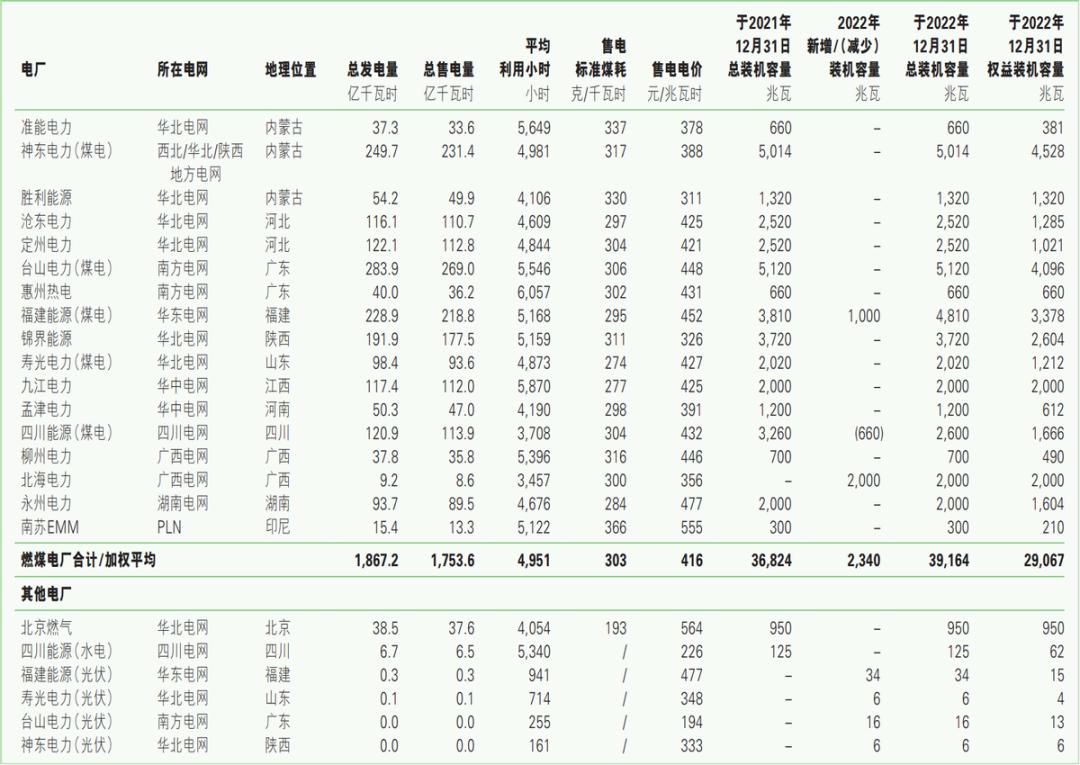 | 电厂 | 所在电网 | 地理位置 | 总发电量 亿千瓦时 | 总售电量 亿千瓦时 | 平均利用小时 小时 | 售电标准煤耗 克/千瓦时 | 售电电价 元/兆瓦时 | 于2021年12月31日总装机容量 兆瓦 | 2022年新增/(减少)装机容量 兆瓦 | 于2022年12月31日总装机容量 兆瓦 | 于2022年12月31日权益装机容量 兆瓦 |
|---|---|---|---|---|---|---|---|---|---|---|---|
| 准能电力 | 华北电网 | 内蒙古 | 37.3 | 33.6 | 5,649 | 337 | 378 | 660 | – | 660 | 381 |
| 神东电力(煤电) | 西北/华北/陕西地方电网 | 内蒙古 | 249.7 | 231.4 | 4,981 | 317 | 388 | 5,014 | – | 5,014 | 4,528 |
| 胜利能源 | 华北电网 | 内蒙古 | 54.2 | 49.9 | 4,106 | 330 | 311 | 1,320 | – | 1,320 | 1,320 |
| 沧东电力 | 华北电网 | 河北 | 116.1 | 110.7 | 4,609 | 297 | 425 | 2,520 | – | 2,520 | 1,285 |
| 定州电力 | 华北电网 | 河北 | 122.1 | 112.8 | 4,844 | 304 | 421 | 2,520 | – | 2,520 | 1,021 |
| 台山电力(煤电) | 南方电网 | 广东 | 283.9 | 269.0 | 5,546 | 306 | 448 | 5,120 | – | 5,120 | 4,096 |
| 惠州热电 | 南方电网 | 广东 | 40.0 | 36.2 | 6,057 | 302 | 431 | 660 | – | 660 | 660 |
| 福建能源(煤电) | 华东电网 | 福建 | 228.9 | 218.8 | 5,168 | 295 | 452 | 3,810 | 1,000 | 4,810 | 3,378 |
| 锦界能源 | 华北电网 | 陕西 | 191.9 | 177.5 | 5,159 | 311 | 326 | 3,720 | – | 3,720 | 2,604 |
| 寿光电力(煤电) | 华北电网 | 山东 | 98.4 | 93.6 | 4,873 | 274 | 427 | 2,020 | – | 2,020 | 1,212 |
| 九江电力 | 华中电网 | 江西 | 117.4 | 112.0 | 5,870 | 277 | 425 | 2,000 | – | 2,000 | 2,000 |
| 孟津电力 | 华中电网 | 河南 | 50.3 | 47.0 | 4,190 | 298 | 391 | 1,200 | – | 1,200 | 612 |
| 四川能源(煤电) | 四川电网 | 四川 | 120.9 | 113.9 | 3,708 | 304 | 432 | 3,260 | (660) | 2,600 | 1,666 |
| 柳州电力 | 广西电网 | 广西 | 37.8 | 35.8 | 5,396 | 316 | 446 | 700 | – | 700 | 490 |
| 北海电力 | 广西电网 | 广西 | 9.2 | 8.6 | 3,457 | 300 | 356 | – | 2,000 | 2,000 | 2,000 |
| 永州电力 | 湖南电网 | 湖南 | 93.7 | 89.5 | 4,676 | 284 | 477 | 2,000 | – | 2,000 | 1,604 |
| 南苏EMM | PLN | 印尼 | 15.4 | 13.3 | 5,122 | 366 | 555 | 300 | – | 300 | 210 |
| 燃煤电厂合计/加权平均 | | | 1,867.2 | 1,753.6 | 4,951 | 303 | 416 | 36,824 | 2,340 | 39,164 | 29,067 |
| 其他电厂 | | | | | | | | | | | |
| 北京燃气 | 华北电网 | 北京 | 38.5 | 37.6 | 4,054 | 193 | 564 | 950 | – | 950 | 950 |
| 四川能源(水电) | 四川电网 | 四川 | 6.7 | 6.5 | 5,340 | / | 226 | 125 | – | 125 | 62 |
| 福建能源(光伏) | 华东电网 | 福建 | 0.3 | 0.3 | 941 | / | 477 | – | 34 | 34 | 15 |
| 寿光电力(光伏) | 华北电网 | 山东 | 0.1 | 0.1 | 714 | / | 348 | – | 6 | 6 | 4 |
| 台山电力(光伏) | 南方电网 | 广东 | 0.0 | 0.0 | 255 | / | 194 | – | 16 | 16 | 13 |
| 神东电力(光伏) | 华北电网 | 陕西 | 0.0 | 0.0 | 161 | / | 333 | – | 6 | 6 | 6 |